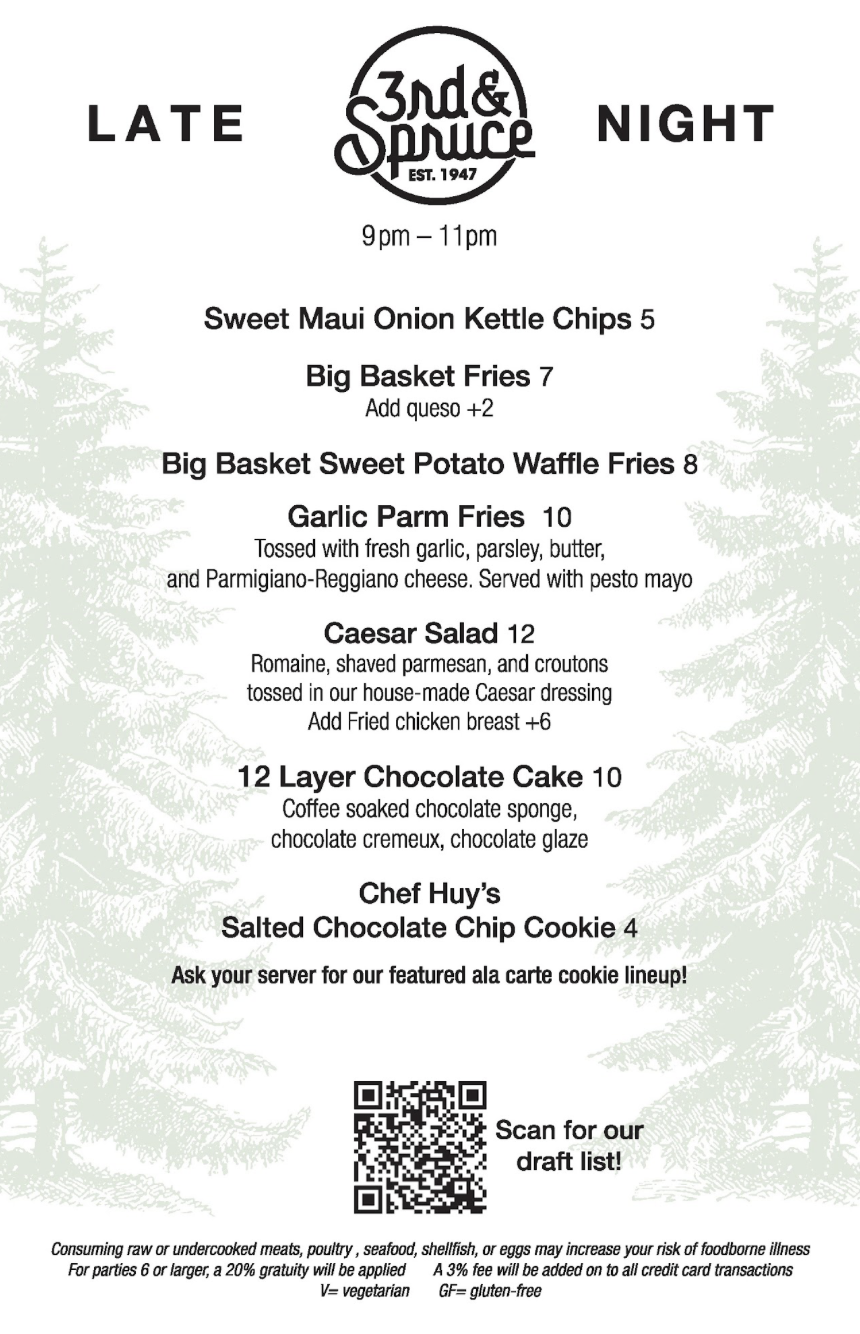 LATE 3rd & Spruce EST. 1947 NIGHT

9pm – 11pm

Sweet Maui Onion Kettle Chips 5

Big Basket Fries 7
Add queso +2

Big Basket Sweet Potato Waffle Fries 8

Garlic Parm Fries 10
Tossed with fresh garlic, parsley, butter, and Parmigiano-Reggiano cheese. Served with pesto mayo

Caesar Salad 12
Romaine, shaved parmesan, and croutons tossed in our house-made Caesar dressing
Add Fried chicken breast +6

12 Layer Chocolate Cake 10
Coffee soaked chocolate sponge, chocolate cremeux, chocolate glaze

Chef Huy's
Salted Chocolate Chip Cookie 4

Ask your server for our featured ala carte cookie lineup!

Scan for our draft list!

Consuming raw or undercooked meats, poultry , seafood, shellfish, or eggs may increase your risk of foodborne illness
For parties 6 or larger, a 20% gratuity will be applied A 3% fee will be added on to all credit card transactions
V= vegetarian GF= gluten-free